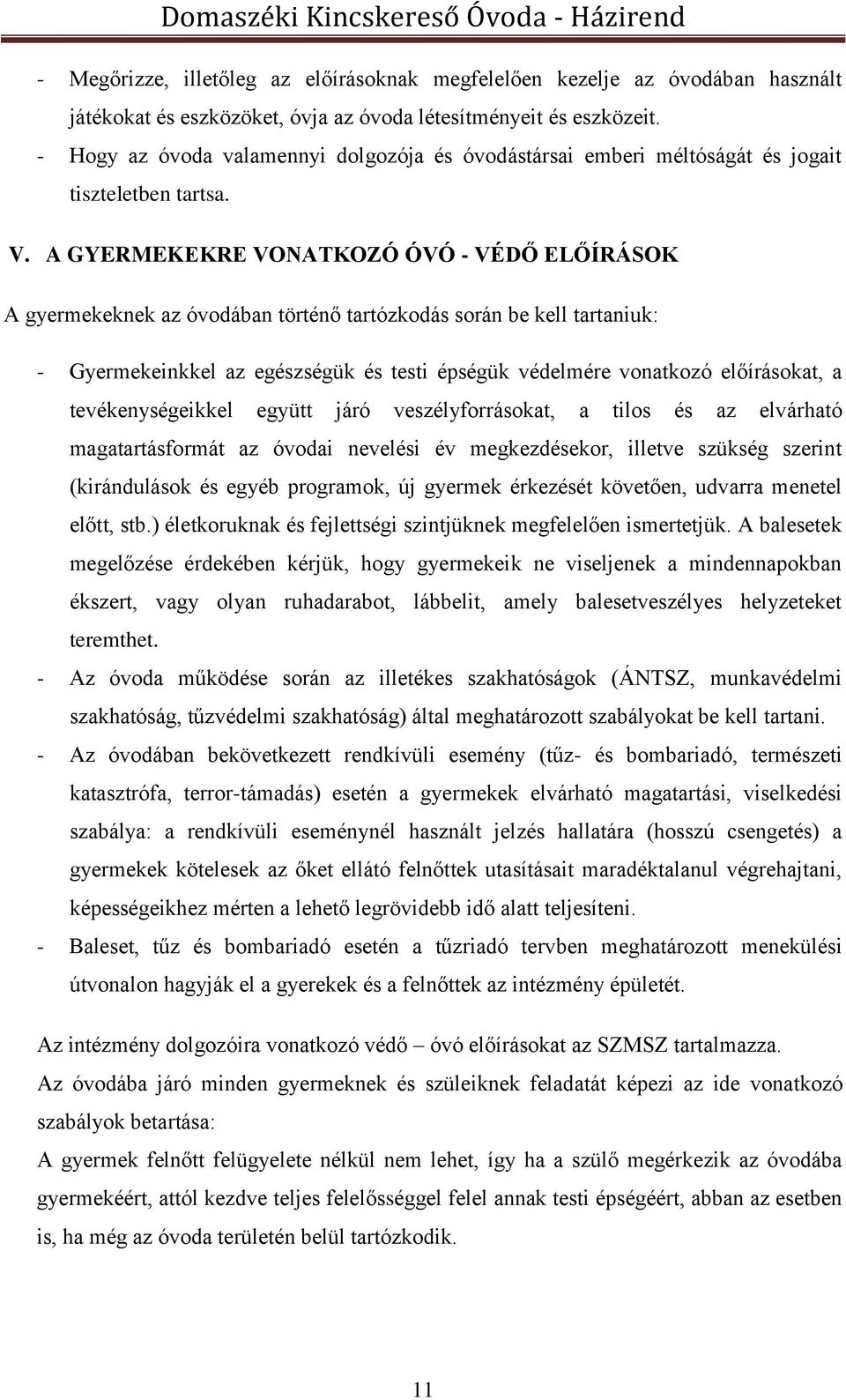 Domaszéki Kincskereső Óvoda - Házirend

- Megőrizze, illetőleg az előírásoknak megfelelően kezelje az óvodában használt játékokat és eszközöket, óvja az óvoda létesítményeit és eszközeit.
- Hogy az óvoda valamennyi dolgozója és óvodástársai emberi méltóságát és jogait tiszteletben tartsa.

V. A GYERMEKEKRE VONATKOZÓ ÓVÓ - VÉDŐ ELŐÍRÁSOK

A gyermekeknek az óvodában történő tartózkodás során be kell tartaniuk:

- Gyermekeinkkel az egészségük és testi épségük védelmére vonatkozó előírásokat, a tevékenységeikkel együtt járó veszélyforrásokat, a tilos és az elvárható magatartásformát az óvodai nevelési év megkezdésekor, illetve szükség szerint (kirándulások és egyéb programok, új gyermek érkezését követően, udvarra menetel előtt, stb.) életkoruknak és fejlettségi szintjüknek megfelelően ismertetjük. A balesetek megelőzése érdekében kérjük, hogy gyermekeik ne viseljenek a mindennapokban ékszert, vagy olyan ruhadarabot, lábbelit, amely balesetveszélyes helyzeteket teremthet.
- Az óvoda működése során az illetékes szakhatóságok (ÁNTSZ, munkavédelmi szakhatóság, tűzvédelmi szakhatóság) által meghatározott szabályokat be kell tartani.
- Az óvodában bekövetkezett rendkívüli esemény (tűz- és bombariadó, természeti katasztrófa, terror-támadás) esetén a gyermekek elvárható magatartási, viselkedési szabálya: a rendkívüli eseménynél használt jelzés hallatára (hosszú csengetés) a gyermekek kötelesek az őket ellátó felnőttek utasításait maradéktalanul végrehajtani, képességeikhez mérten a lehető legrövidebb idő alatt teljesíteni.
- Baleset, tűz és bombariadó esetén a tűzriadó tervben meghatározott menekülési útvonalon hagyják el a gyerekek és a felnőttek az intézmény épületét.

Az intézmény dolgozóira vonatkozó védő – óvó előírásokat az SZMSZ tartalmazza.
Az óvodába járó minden gyermeknek és szüleiknek feladatát képezi az ide vonatkozó szabályok betartása:
A gyermek felnőtt felügyelete nélkül nem lehet, így ha a szülő megérkezik az óvodába gyermekéért, attól kezdve teljes felelősséggel felel annak testi épségéért, abban az esetben is, ha még az óvoda területén belül tartózkodik.

11